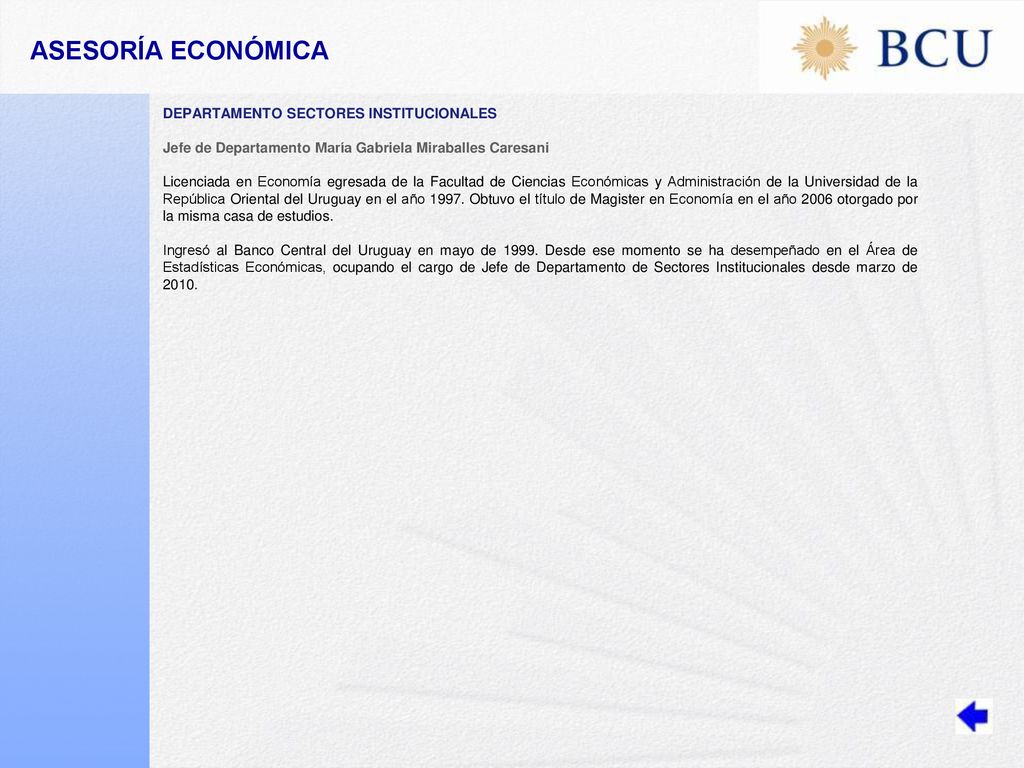 ASESORÍA ECONÓMICA

BCU

DEPARTAMENTO SECTORES INSTITUCIONALES

Jefe de Departamento María Gabriela Miraballes Caresani

Licenciada en Economía egresada de la Facultad de Ciencias Económicas y Administración de la Universidad de la República Oriental del Uruguay en el año 1997. Obtuvo el título de Magister en Economía en el año 2006 otorgado por la misma casa de estudios.

Ingresó al Banco Central del Uruguay en mayo de 1999. Desde ese momento se ha desempeñado en el Área de Estadísticas Económicas, ocupando el cargo de Jefe de Departamento de Sectores Institucionales desde marzo de 2010.